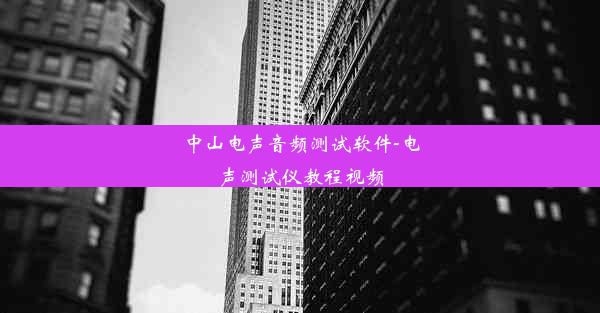 中山电声音频测试软件-电声测试仪教程视频